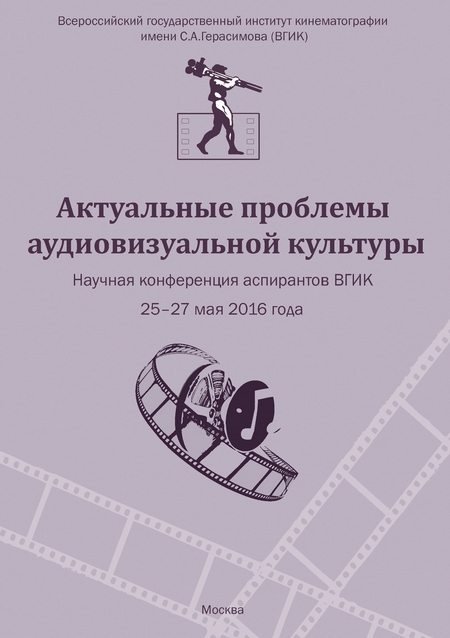 Всероссийский государственный институт кинематографии имени С.А.Герасимова (ВГИК)

Актуальные проблемы аудиовизуальной культуры

Научная конференция аспирантов ВГИК

25–27 мая 2016 года

Москва